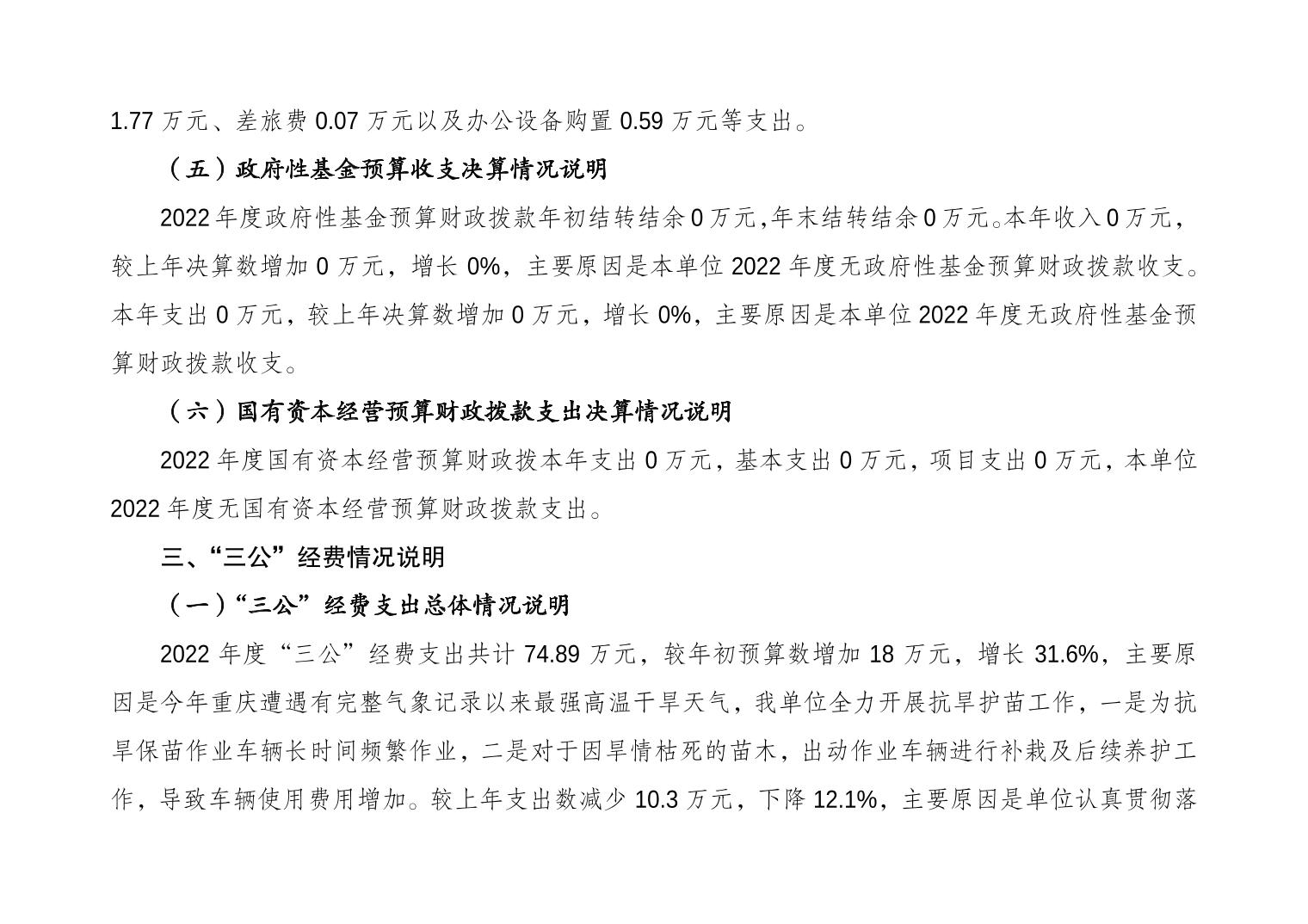 1.77 万元、差旅费 0.07 万元以及办公设备购置 0.59 万元等支出。

（五）政府性基金预算收支决算情况说明

2022 年度政府性基金预算财政拨款年初结转结余 0 万元,年末结转结余 0 万元。本年收入 0 万元，较上年决算数增加 0 万元，增长 0%，主要原因是本单位 2022 年度无政府性基金预算财政拨款收支。本年支出 0 万元，较上年决算数增加 0 万元，增长 0%，主要原因是本单位 2022 年度无政府性基金预算财政拨款收支。

（六）国有资本经营预算财政拨款支出决算情况说明

2022 年度国有资本经营预算财政拨本年支出 0 万元，基本支出 0 万元，项目支出 0 万元，本单位 2022 年度无国有资本经营预算财政拨款支出。

三、“三公”经费情况说明

（一）“三公”经费支出总体情况说明

2022 年度“三公”经费支出共计 74.89 万元，较年初预算数增加 18 万元，增长 31.6%，主要原因是今年重庆遭遇有完整气象记录以来最强高温干旱天气，我单位全力开展抗旱护苗工作，一是为抗旱保苗作业车辆长时间频繁作业，二是对于因旱情枯死的苗木，出动作业车辆进行补栽及后续养护工作，导致车辆使用费用增加。较上年支出数减少 10.3 万元，下降 12.1%，主要原因是单位认真贯彻落